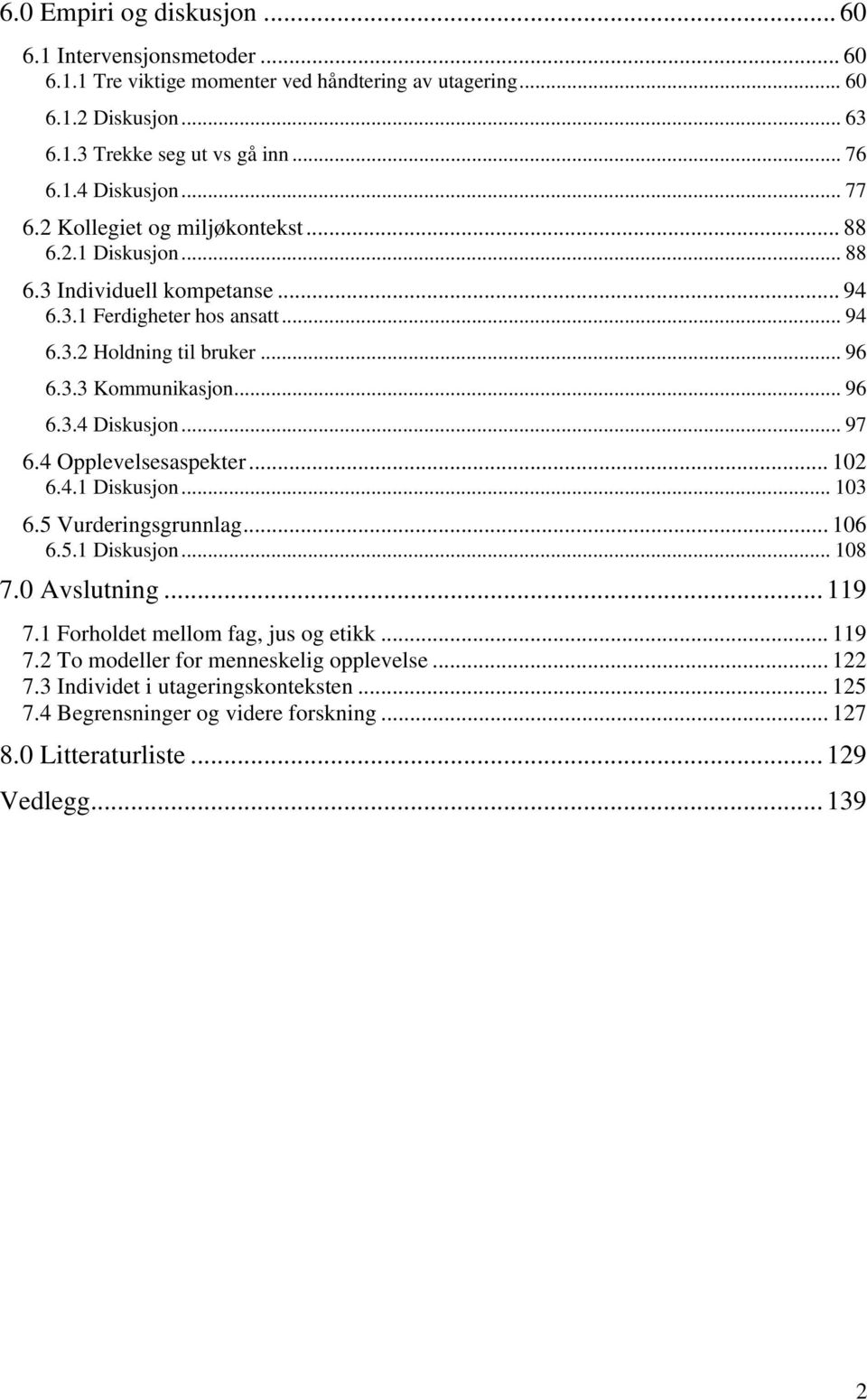 6.0 Empiri og diskusjon ... 60
6.1 Intervensjonsmetoder ... 60
6.1.1 Tre viktige momenter ved håndtering av utagering ... 60
6.1.2 Diskusjon ... 63
6.1.3 Trekke seg ut vs gå inn ... 76
6.1.4 Diskusjon ... 77
6.2 Kollegiet og miljøkontekst ... 88
6.2.1 Diskusjon ... 88
6.3 Individuell kompetanse ... 94
6.3.1 Ferdigheter hos ansatt ... 94
6.3.2 Holdning til bruker ... 96
6.3.3 Kommunikasjon ... 96
6.3.4 Diskusjon ... 97
6.4 Opplevelsesaspekter ... 102
6.4.1 Diskusjon ... 103
6.5 Vurderingsgrunnlag ... 106
6.5.1 Diskusjon ... 108
7.0 Avslutning ... 119
7.1 Forholdet mellom fag, jus og etikk ... 119
7.2 To modeller for menneskelig opplevelse ... 122
7.3 Individet i utageringskonteksten ... 125
7.4 Begrensninger og videre forskning ... 127
8.0 Litteraturliste ... 129
Vedlegg ... 139

2